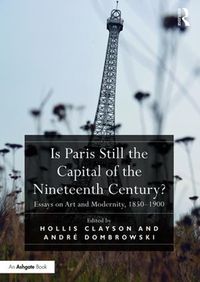 Is Paris Still the Capital of the Nineteenth Century?

Essays on Art and Modernity, 1850–1900

Edited by

HOLLIS CLAYSON AND ANDRÉ DOMBROWSKI

An Ashgate Book